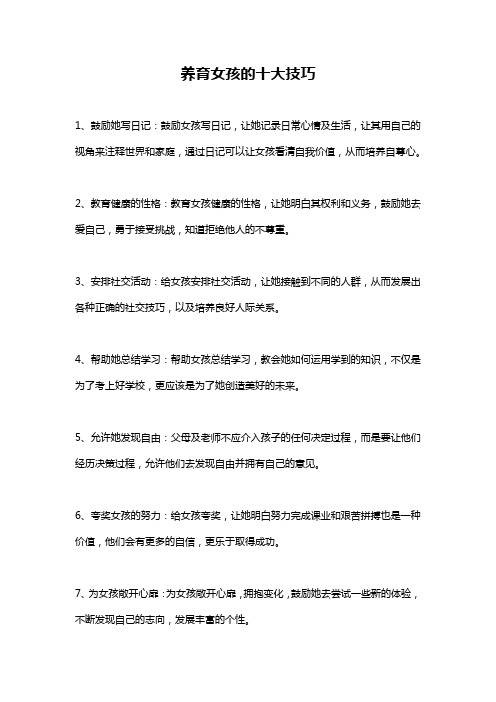 养育女孩的十大技巧

1、鼓励她写日记：鼓励女孩写日记，让她记录日常心情及生活，让其用自己的视角来注释世界和家庭，通过日记可以让女孩看清自我价值，从而培养自尊心。

2、教育健康的性格：教育女孩健康的性格，让她明白其权利和义务，鼓励她去爱自己，勇于接受挑战，知道拒绝他人的不尊重。

3、安排社交活动：给女孩安排社交活动，让她接触到不同的人群，从而发展出各种正确的社交技巧，以及培养良好人际关系。

4、帮助她总结学习：帮助女孩总结学习，教会她如何运用学到的知识，不仅是为了考上好学校，更应该是为了她创造美好的未来。

5、允许她发现自由：父母及老师不应介入孩子的任何决定过程，而是要让他们经历决策过程，允许他们去发现自由并拥有自己的意见。

6、夸奖女孩的努力：给女孩夸奖，让她明白努力完成课业和艰苦拼搏也是一种价值，他们会有更多的自信，更乐于取得成功。

7、为女孩敞开心扉：为女孩敞开心扉，拥抱变化，鼓励她去尝试一些新的体验，不断发现自己的志向，发展丰富的个性。